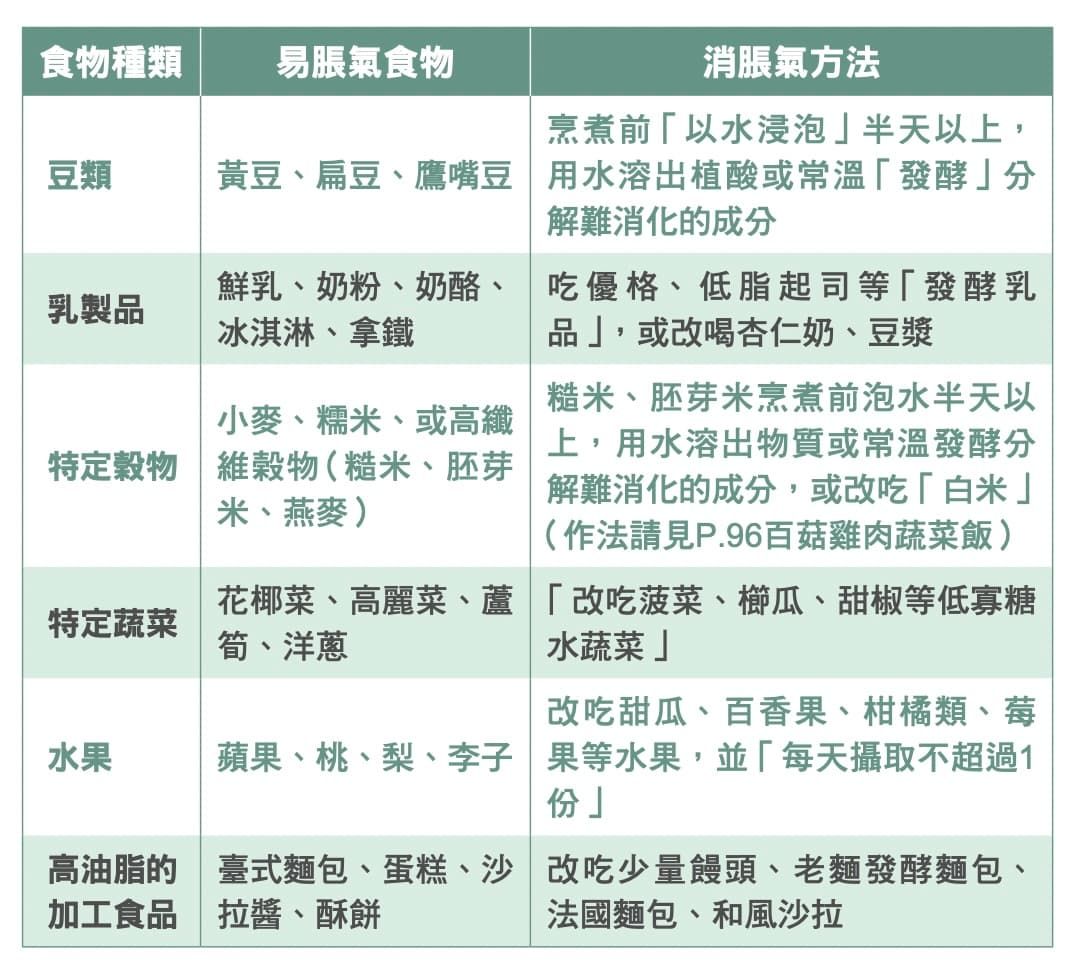 | 食物種類 | 易脹氣食物 | 消脹氣方法 |
|---|---|---|
| 豆類 | 黃豆、扁豆、鷹嘴豆 | 烹煮前「以水浸泡」半天以上，用水溶出植酸或常溫「發酵」分解難消化的成分 |
| 乳製品 | 鮮乳、奶粉、奶酪、冰淇淋、拿鐵 | 吃優格、低脂起司等「發酵乳品」，或改喝杏仁奶、豆漿 |
| 特定穀物 | 小麥、糯米、或高纖維穀物（糙米、胚芽米、燕麥） | 糙米、胚芽米烹煮前泡水半天以上，用水溶出物質或常溫發酵分解難消化的成分，或改吃「白米」（作法請見P.96百菇雞肉蔬菜飯） |
| 特定蔬菜 | 花椰菜、高麗菜、蘆筍、洋蔥 | 「改吃菠菜、櫛瓜、甜椒等低寡糖水蔬菜」 |
| 水果 | 蘋果、桃、梨、李子 | 改吃甜瓜、百香果、柑橘類、莓果等水果，並「每天攝取不超過1份」 |
| 高油脂的加工食品 | 臺式麵包、蛋糕、沙拉醬、酥餅 | 改吃少量饅頭、老麵發酵麵包、法國麵包、和風沙拉 |